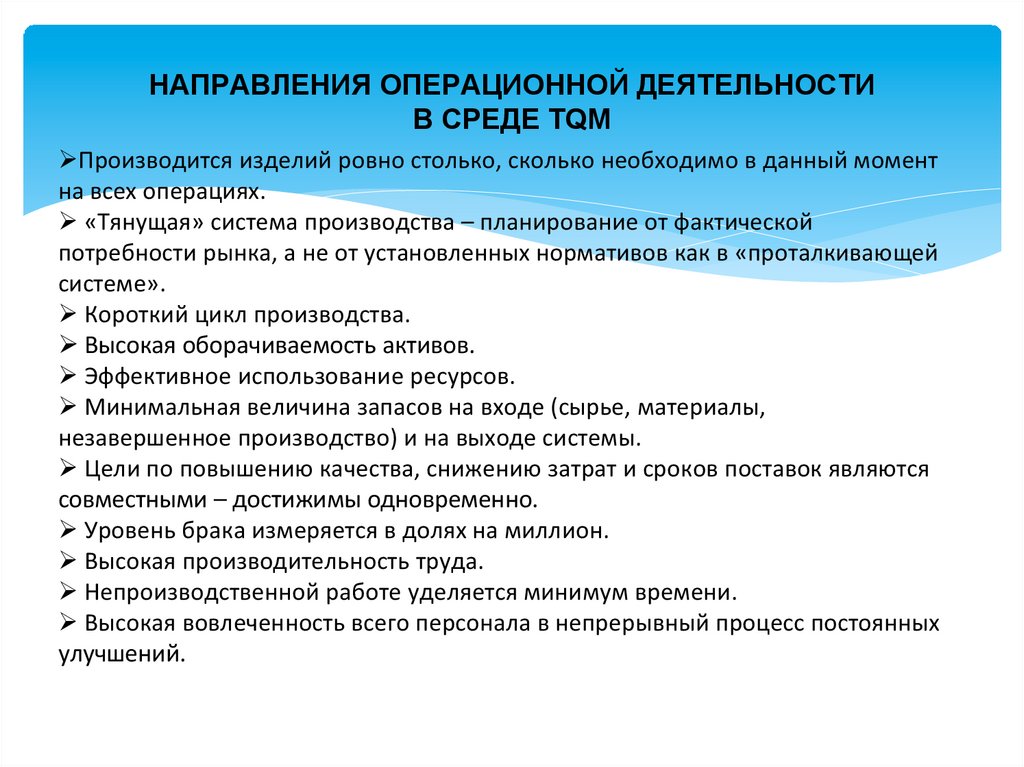 НАПРАВЛЕНИЯ ОПЕРАЦИОННОЙ ДЕЯТЕЛЬНОСТИ
В СРЕДЕ TQM

➢Производится изделий ровно столько, сколько необходимо в данный момент на всех операциях.
➢ «Тянущая» система производства – планирование от фактической потребности рынка, а не от установленных нормативов как в «проталкивающей системе».
➢ Короткий цикл производства.
➢ Высокая оборачиваемость активов.
➢ Эффективное использование ресурсов.
➢ Минимальная величина запасов на входе (сырье, материалы, незавершенное производство) и на выходе системы.
➢ Цели по повышению качества, снижению затрат и сроков поставок являются совместными – достижимы одновременно.
➢ Уровень брака измеряется в долях на миллион.
➢ Высокая производительность труда.
➢ Непроизводственной работе уделяется минимум времени.
➢ Высокая вовлеченность всего персонала в непрерывный процесс постоянных улучшений.